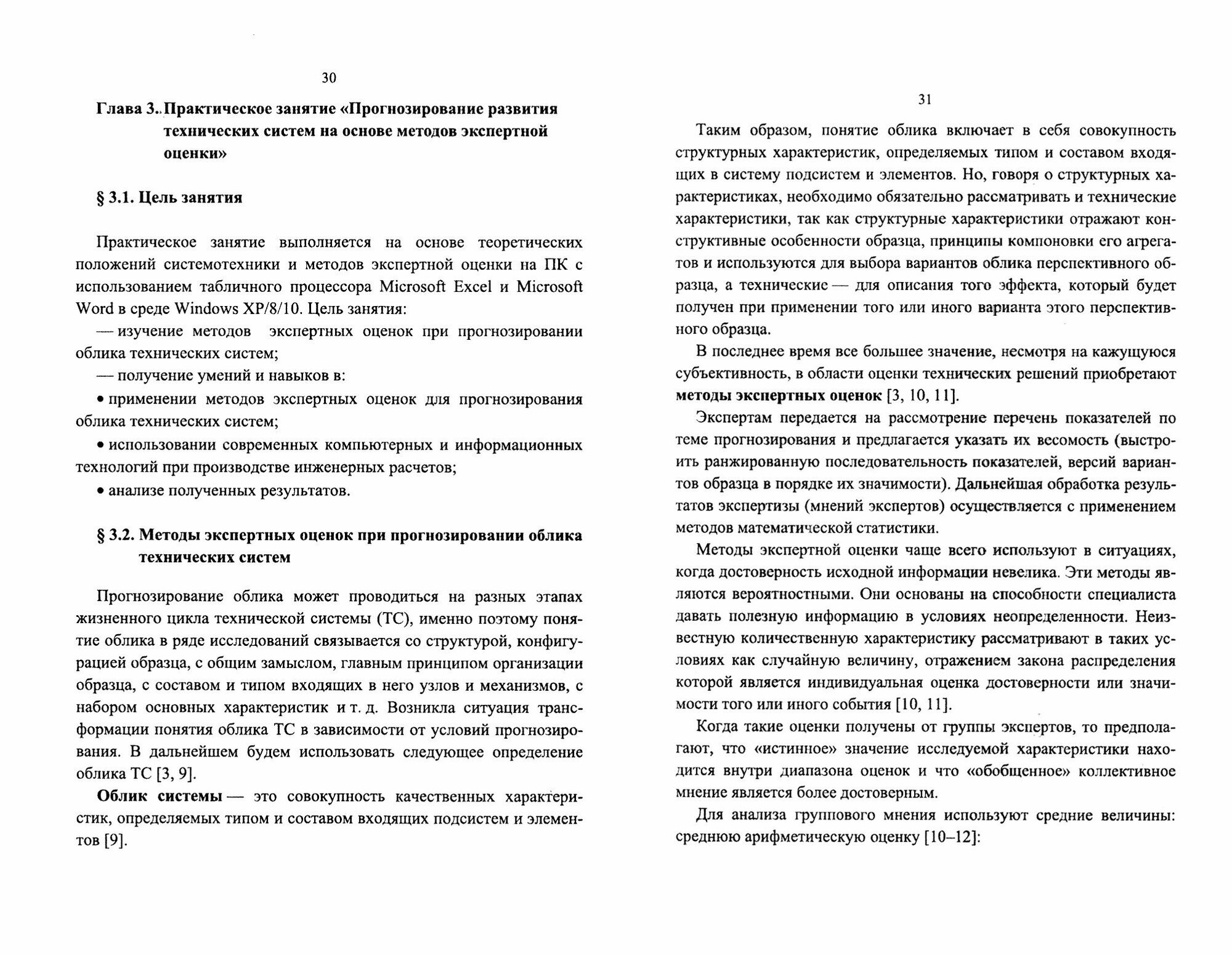 30

Глава 3.. Практическое занятие «Прогнозирование развития технических систем на основе методов экспертной оценки»

§ 3.1. Цель занятия

Практическое занятие выполняется на основе теоретических положений системотехники и методов экспертной оценки на ПК с использованием табличного процессора Microsoft Excel и Microsoft Word в среде Windows XP/8/10. Цель занятия:

— изучение методов экспертных оценок при прогнозировании облика технических систем;

— получение умений и навыков в:

• применении методов экспертных оценок для прогнозирования облика технических систем;

• использовании современных компьютерных и информационных технологий при производстве инженерных расчетов;

• анализе полученных результатов.

§ 3.2. Методы экспертных оценок при прогнозировании облика технических систем

Прогнозирование облика может проводиться на разных этапах жизненного цикла технической системы (ТС), именно поэтому понятие облика в ряде исследований связывается со структурой, конфигурацией образца, с общим замыслом, главным принципом организации образца, с составом и типом входящих в него узлов и механизмов, с набором основных характеристик и т. д. Возникла ситуация трансформации понятия облика ТС в зависимости от условий прогнозирования. В дальнейшем будем использовать следующее определение облика ТС [3, 9].

Облик системы — это совокупность качественных характеристик, определяемых типом и составом входящих подсистем и элементов [9].

31

Таким образом, понятие облика включает в себя совокупность структурных характеристик, определяемых типом и составом входящих в систему подсистем и элементов. Но, говоря о структурных характеристиках, необходимо обязательно рассматривать и технические характеристики, так как структурные характеристики отражают конструктивные особенности образца, принципы компоновки его агрегатов и используются для выбора вариантов облика перспективного образца, а технические — для описания того эффекта, который будет получен при применении того или иного варианта этого перспективного образца.

В последнее время все большее значение, несмотря на кажущуюся субъективность, в области оценки технических решений приобретают методы экспертных оценок [3, 10, 11].

Экспертам передается на рассмотрение перечень показателей по теме прогнозирования и предлагается указать их весомость (выстроить ранжированную последовательность показателей, версий вариантов образца в порядке их значимости). Дальнейшая обработка результатов экспертизы (мнений экспертов) осуществляется с применением методов математической статистики.

Методы экспертной оценки чаще всего используют в ситуациях, когда достоверность исходной информации невелика. Эти методы являются вероятностными. Они основаны на способности специалиста давать полезную информацию в условиях неопределенности. Неизвестную количественную характеристику рассматривают в таких условиях как случайную величину, отражением закона распределения которой является индивидуальная оценка достоверности или значимости того или иного события [10, 11].

Когда такие оценки получены от группы экспертов, то предполагают, что «истинное» значение исследуемой характеристики находится внутри диапазона оценок и что «обобщенное» коллективное мнение является более достоверным.

Для анализа группового мнения используют средние величины: среднюю арифметическую оценку [10–12]: